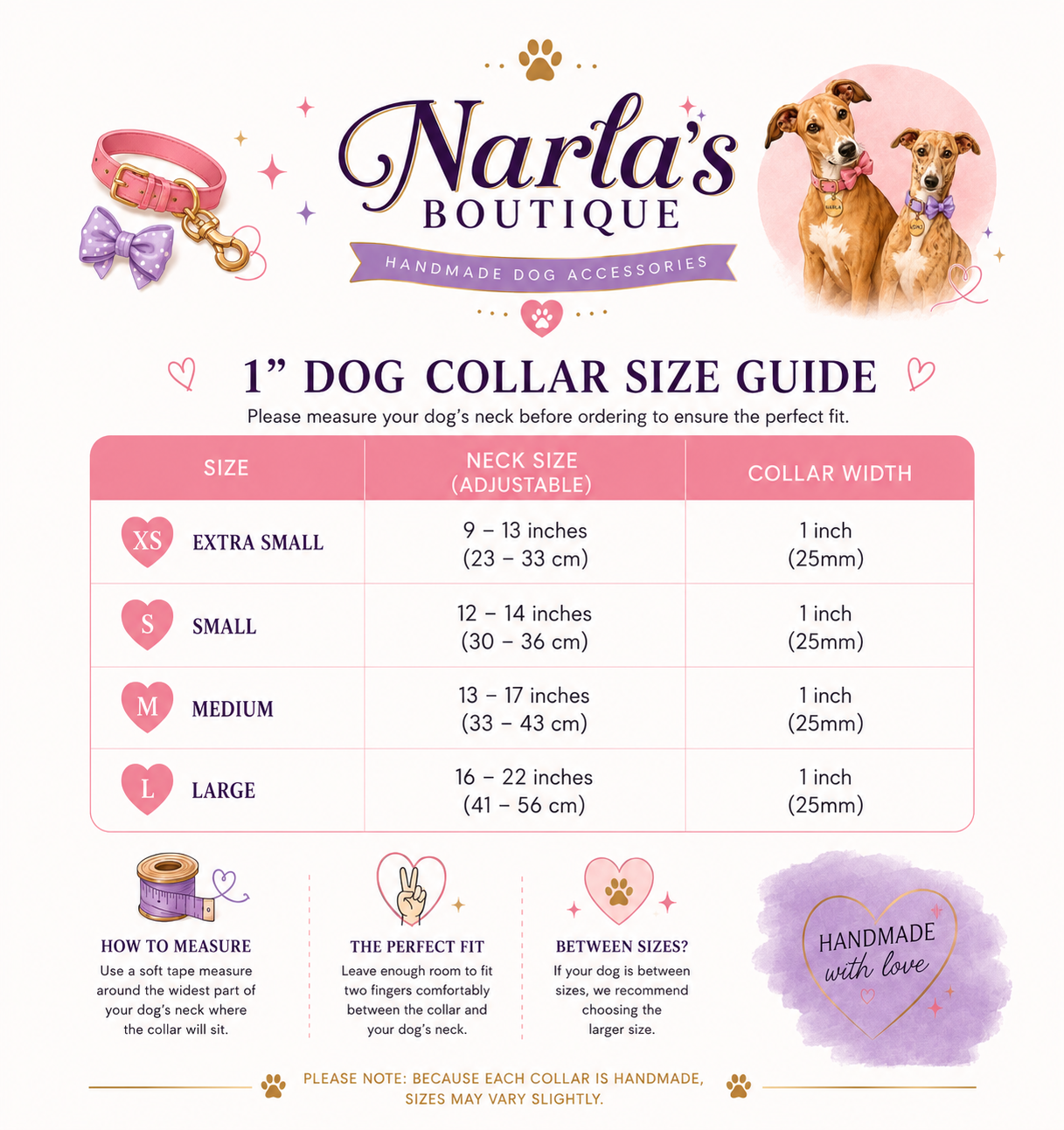 Narla's
BOUTIQUE
HANDMADE DOG ACCESSORIES

NARLA

1" DOG COLLAR SIZE GUIDE
Please measure your dog's neck before ordering to ensure the perfect fit.

| SIZE | NECK SIZE (ADJUSTABLE) | COLLAR WIDTH |
|---|---|---|
| XS EXTRA SMALL | 9 – 13 inches (23 – 33 cm) | 1 inch (25mm) |
| S SMALL | 12 – 14 inches (30 – 36 cm) | 1 inch (25mm) |
| M MEDIUM | 13 – 17 inches (33 – 43 cm) | 1 inch (25mm) |
| L LARGE | 16 – 22 inches (41 – 56 cm) | 1 inch (25mm) |

HOW TO MEASURE
Use a soft tape measure around the widest part of your dog's neck where the collar will sit.

THE PERFECT FIT
Leave enough room to fit two fingers comfortably between the collar and your dog's neck.

BETWEEN SIZES?
If your dog is between sizes, we recommend choosing the larger size.

HANDMADE with love

PLEASE NOTE: BECAUSE EACH COLLAR IS HANDMADE, SIZES MAY VARY SLIGHTLY.